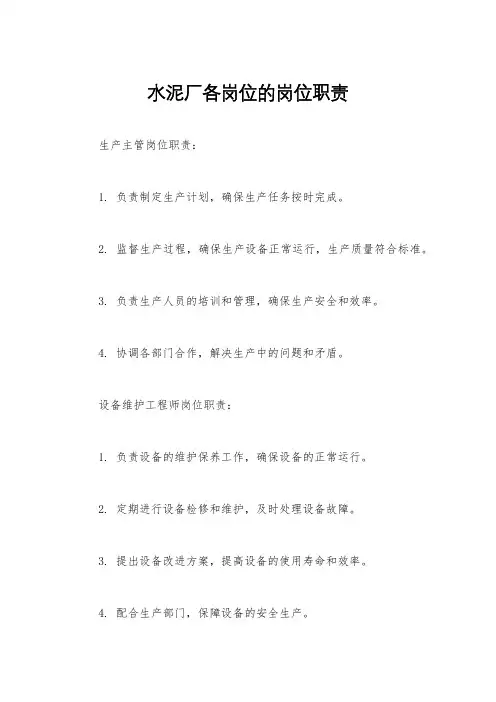 水泥厂各岗位的岗位职责

生产主管岗位职责：

1. 负责制定生产计划，确保生产任务按时完成。

2. 监督生产过程，确保生产设备正常运行，生产质量符合标准。

3. 负责生产人员的培训和管理，确保生产安全和效率。

4. 协调各部门合作，解决生产中的问题和矛盾。

设备维护工程师岗位职责：

1. 负责设备的维护保养工作，确保设备的正常运行。

2. 定期进行设备检修和维护，及时处理设备故障。

3. 提出设备改进方案，提高设备的使用寿命和效率。

4. 配合生产部门，保障设备的安全生产。